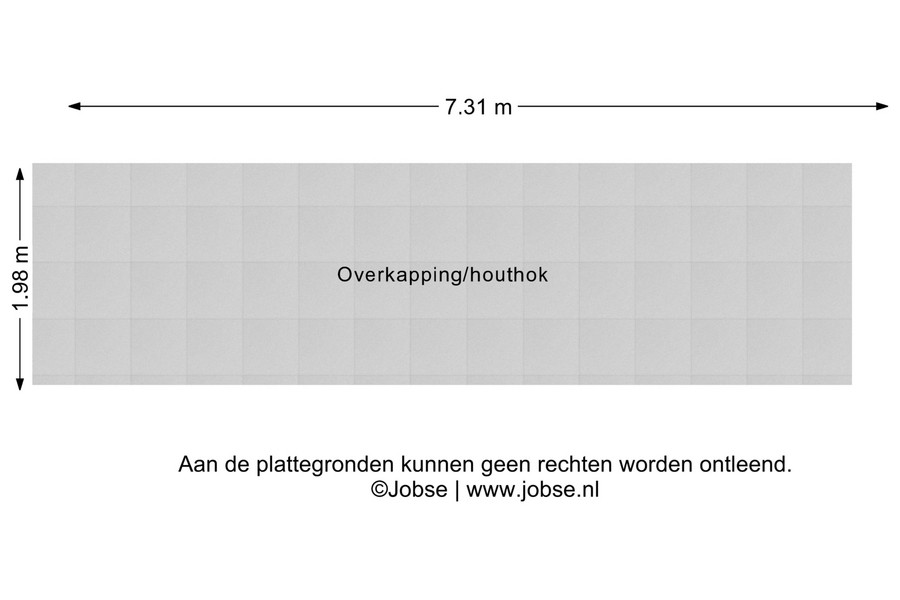 7.31 m

1.98 m

Overkapping/houthok

Aan de plattegronden kunnen geen rechten worden ontleend.
©Jobse | www.jobse.nl